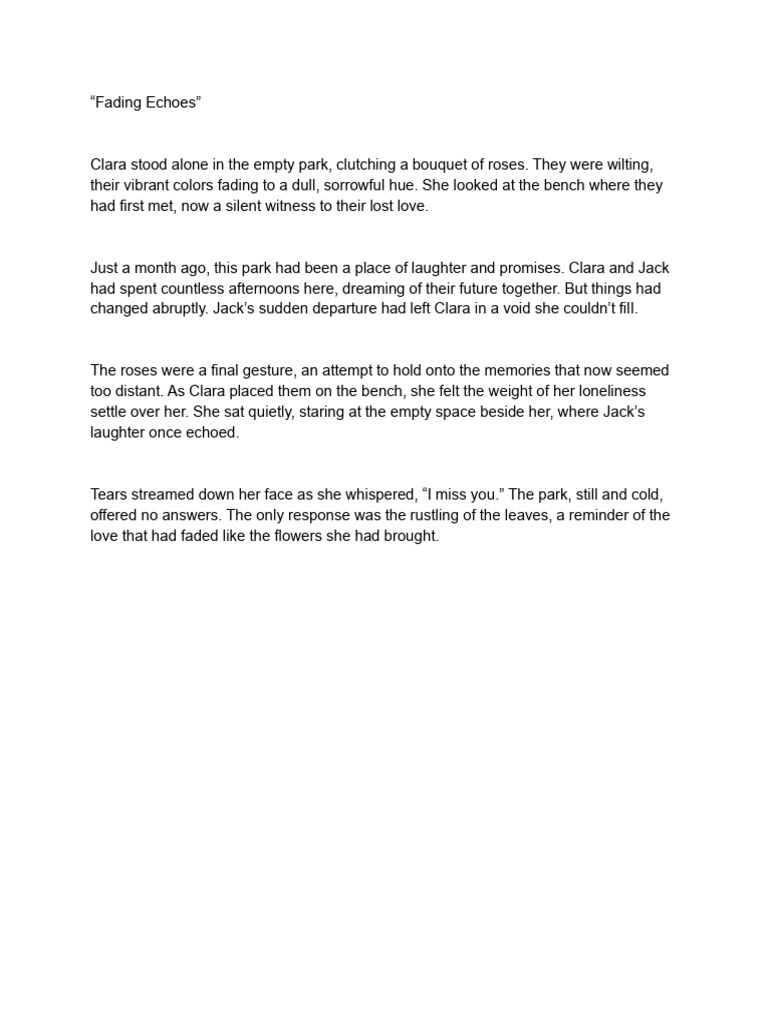 “Fading Echoes”

Clara stood alone in the empty park, clutching a bouquet of roses. They were wilting, their vibrant colors fading to a dull, sorrowful hue. She looked at the bench where they had first met, now a silent witness to their lost love.

Just a month ago, this park had been a place of laughter and promises. Clara and Jack had spent countless afternoons here, dreaming of their future together. But things had changed abruptly. Jack’s sudden departure had left Clara in a void she couldn’t fill.

The roses were a final gesture, an attempt to hold onto the memories that now seemed too distant. As Clara placed them on the bench, she felt the weight of her loneliness settle over her. She sat quietly, staring at the empty space beside her, where Jack’s laughter once echoed.

Tears streamed down her face as she whispered, “I miss you.” The park, still and cold, offered no answers. The only response was the rustling of the leaves, a reminder of the love that had faded like the flowers she had brought.